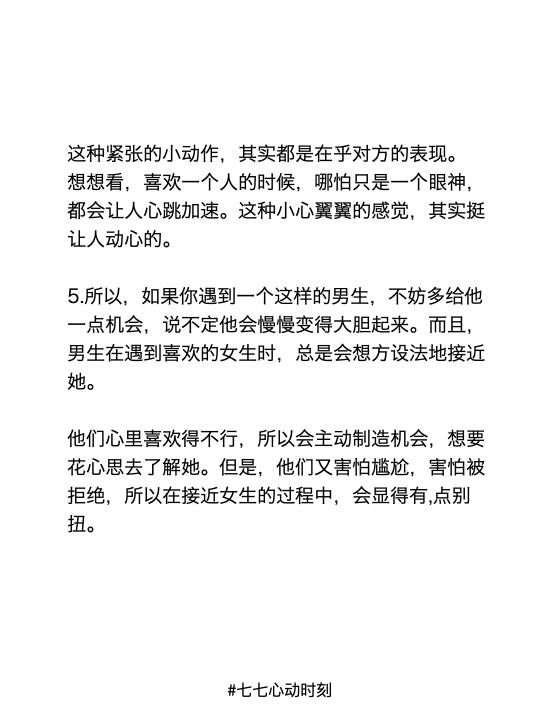 这种紧张的小动作，其实都是在乎对方的表现。想想看，喜欢一个人的时候，哪怕只是一个眼神，都会让人心跳加速。这种小心翼翼的感觉，其实挺让人动心的。

5.所以，如果你遇到一个这样的男生，不妨多给他一点机会，说不定他会慢慢变得大胆起来。而且，男生在遇到喜欢的女生时，总是会想方设法地接近她。

他们心里喜欢得不行，所以会主动制造机会，想要花心思去了解她。但是，他们又害怕尴尬，害怕被拒绝，所以在接近女生的过程中，会显得有,点别扭。

#七七心动时刻